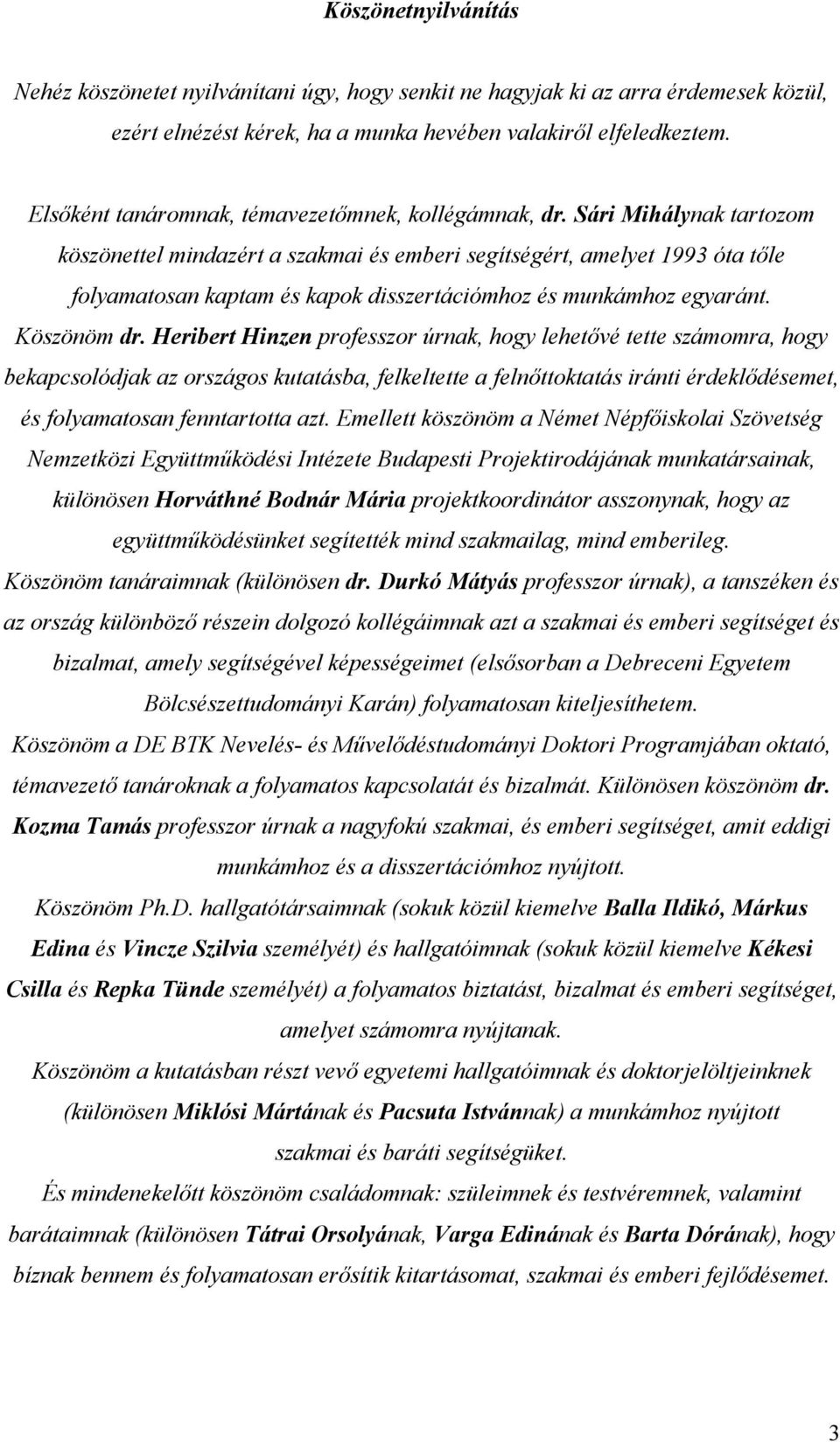 Köszönetnyilvánítás

Nehéz köszönetet nyilvánítani úgy, hogy senkit ne hagyjak ki az arra érdemesek közül, ezért elnézést kérek, ha a munka hevében valakiről elfeledkeztem.

Elsőként tanáromnak, témavezetőmnek, kollégámnak, dr. Sári Mihálynak tartozom köszönettel mindazért a szakmai és emberi segítségért, amelyet 1993 óta tőle folyamatosan kaptam és kapok disszertációmhoz és munkámhoz egyaránt.
Köszönöm dr. Heribert Hinzen professzor úrnak, hogy lehetővé tette számomra, hogy bekapcsolódjak az országos kutatásba, felkeltette a felnőttoktatás iránti érdeklődésemet, és folyamatosan fenntartotta azt. Emellett köszönöm a Német Népfőiskolai Szövetség Nemzetközi Együttműködési Intézete Budapesti Projektirodájának munkatársainak, különösen Horváthné Bodnár Mária projektkoordinátor asszonynak, hogy az együttműködésünket segítették mind szakmailag, mind emberileg.
Köszönöm tanáraimnak (különösen dr. Durkó Mátyás professzor úrnak), a tanszéken és az ország különböző részein dolgozó kollégáimnak azt a szakmai és emberi segítséget és bizalmat, amely segítségével képességeimet (elsősorban a Debreceni Egyetem Bölcsészettudományi Karán) folyamatosan kiteljesíthetem.
Köszönöm a DE BTK Nevelés- és Művelődéstudományi Doktori Programjában oktató, témavezető tanároknak a folyamatos kapcsolatát és bizalmát. Különösen köszönöm dr. Kozma Tamás professzor úrnak a nagyfokú szakmai, és emberi segítséget, amit eddigi munkámhoz és a disszertációmhoz nyújtott.
Köszönöm Ph.D. hallgatótársaimnak (sokuk közül kiemelve Balla Ildikó, Márkus Edina és Vincze Szilvia személyét) és hallgatóimnak (sokuk közül kiemelve Kékesi Csilla és Repka Tünde személyét) a folyamatos biztatást, bizalmat és emberi segítséget, amelyet számomra nyújtanak.
Köszönöm a kutatásban részt vevő egyetemi hallgatóimnak és doktorjelöltjeinknek (különösen Miklósi Mártának és Pacsuta Istvánnak) a munkámhoz nyújtott szakmai és baráti segítségüket.
És mindenekelőtt köszönöm családomnak: szüleimnek és testvéremnek, valamint barátaimnak (különösen Tátrai Orsolyának, Varga Edinának és Barta Dórának), hogy bíznak bennem és folyamatosan erősítik kitartásomat, szakmai és emberi fejlődésemet.

3